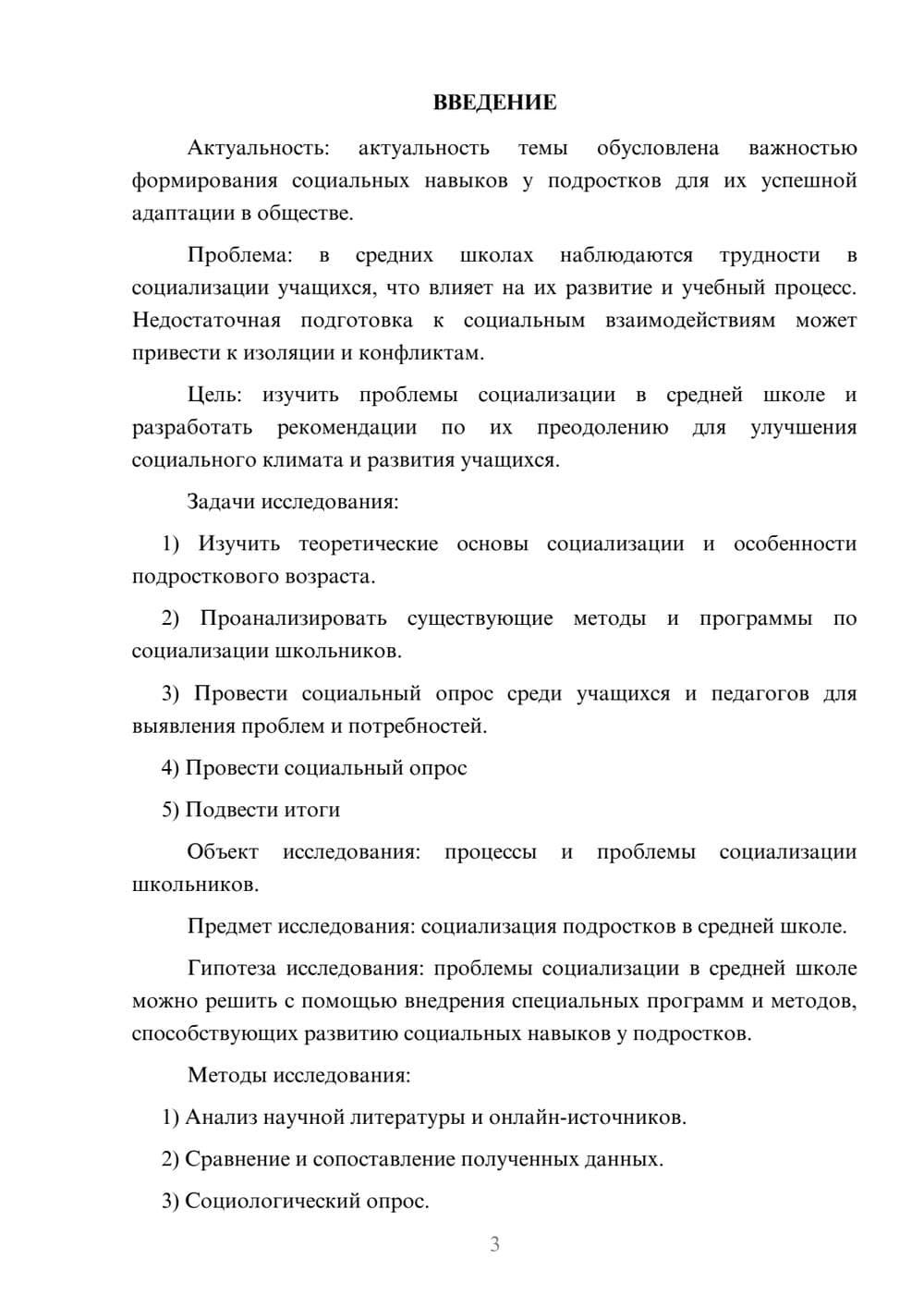 ВВЕДЕНИЕ

Актуальность: актуальность темы обусловлена важностью формирования социальных навыков у подростков для их успешной адаптации в обществе.

Проблема: в средних школах наблюдаются трудности в социализации учащихся, что влияет на их развитие и учебный процесс. Недостаточная подготовка к социальным взаимодействиям может привести к изоляции и конфликтам.

Цель: изучить проблемы социализации в средней школе и разработать рекомендации по их преодолению для улучшения социального климата и развития учащихся.

Задачи исследования:

1) Изучить теоретические основы социализации и особенности подросткового возраста.

2) Проанализировать существующие методы и программы по социализации школьников.

3) Провести социальный опрос среди учащихся и педагогов для выявления проблем и потребностей.

4) Провести социальный опрос

5) Подвести итоги

Объект исследования: процессы и проблемы социализации школьников.

Предмет исследования: социализация подростков в средней школе.

Гипотеза исследования: проблемы социализации в средней школе можно решить с помощью внедрения специальных программ и методов, способствующих развитию социальных навыков у подростков.

Методы исследования:

1) Анализ научной литературы и онлайн-источников.

2) Сравнение и сопоставление полученных данных.

3) Социологический опрос.

3